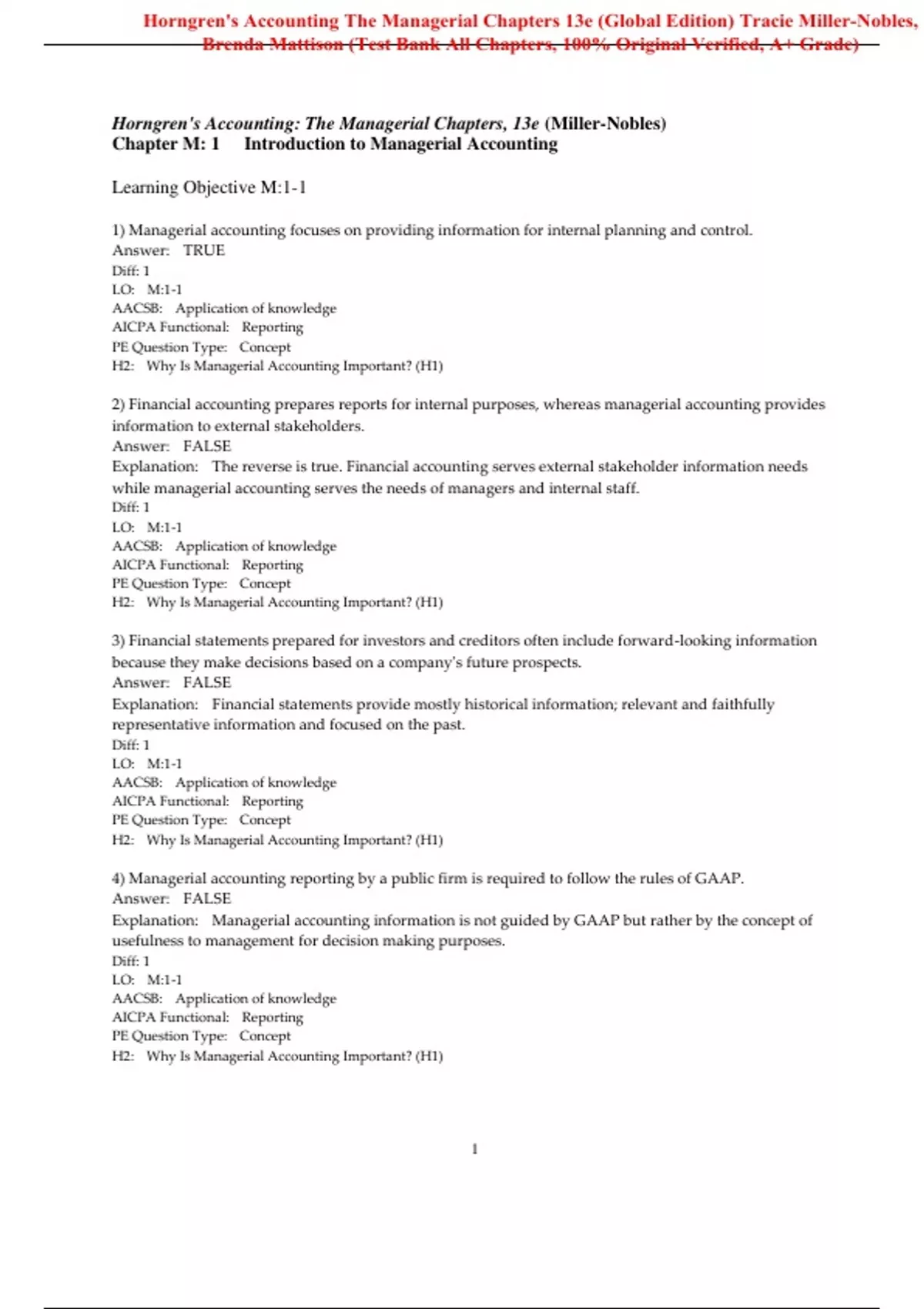 Horngren's Accounting The Managerial Chapters 13e (Global Edition) Tracie Miller-Nobles, Brenda Mattison (Test Bank All Chapters, 100% Original Verified, A+ Grade)

Horngren's Accounting: The Managerial Chapters, 13e (Miller-Nobles)
Chapter M: 1 Introduction to Managerial Accounting

Learning Objective M:1-1

1) Managerial accounting focuses on providing information for internal planning and control.
Answer: TRUE
Diff: 1
LO: M:1-1
AACSB: Application of knowledge
AICPA Functional: Reporting
PE Question Type: Concept
H2: Why Is Managerial Accounting Important? (H1)

2) Financial accounting prepares reports for internal purposes, whereas managerial accounting provides information to external stakeholders.
Answer: FALSE
Explanation: The reverse is true. Financial accounting serves external stakeholder information needs while managerial accounting serves the needs of managers and internal staff.
Diff: 1
LO: M:1-1
AACSB: Application of knowledge
AICPA Functional: Reporting
PE Question Type: Concept
H2: Why Is Managerial Accounting Important? (H1)

3) Financial statements prepared for investors and creditors often include forward-looking information because they make decisions based on a company's future prospects.
Answer: FALSE
Explanation: Financial statements provide mostly historical information; relevant and faithfully representative information and focused on the past.
Diff: 1
LO: M:1-1
AACSB: Application of knowledge
AICPA Functional: Reporting
PE Question Type: Concept
H2: Why Is Managerial Accounting Important? (H1)

4) Managerial accounting reporting by a public firm is required to follow the rules of GAAP.
Answer: FALSE
Explanation: Managerial accounting information is not guided by GAAP but rather by the concept of usefulness to management for decision making purposes.
Diff: 1
LO: M:1-1
AACSB: Application of knowledge
AICPA Functional: Reporting
PE Question Type: Concept
H2: Why Is Managerial Accounting Important? (H1)

1